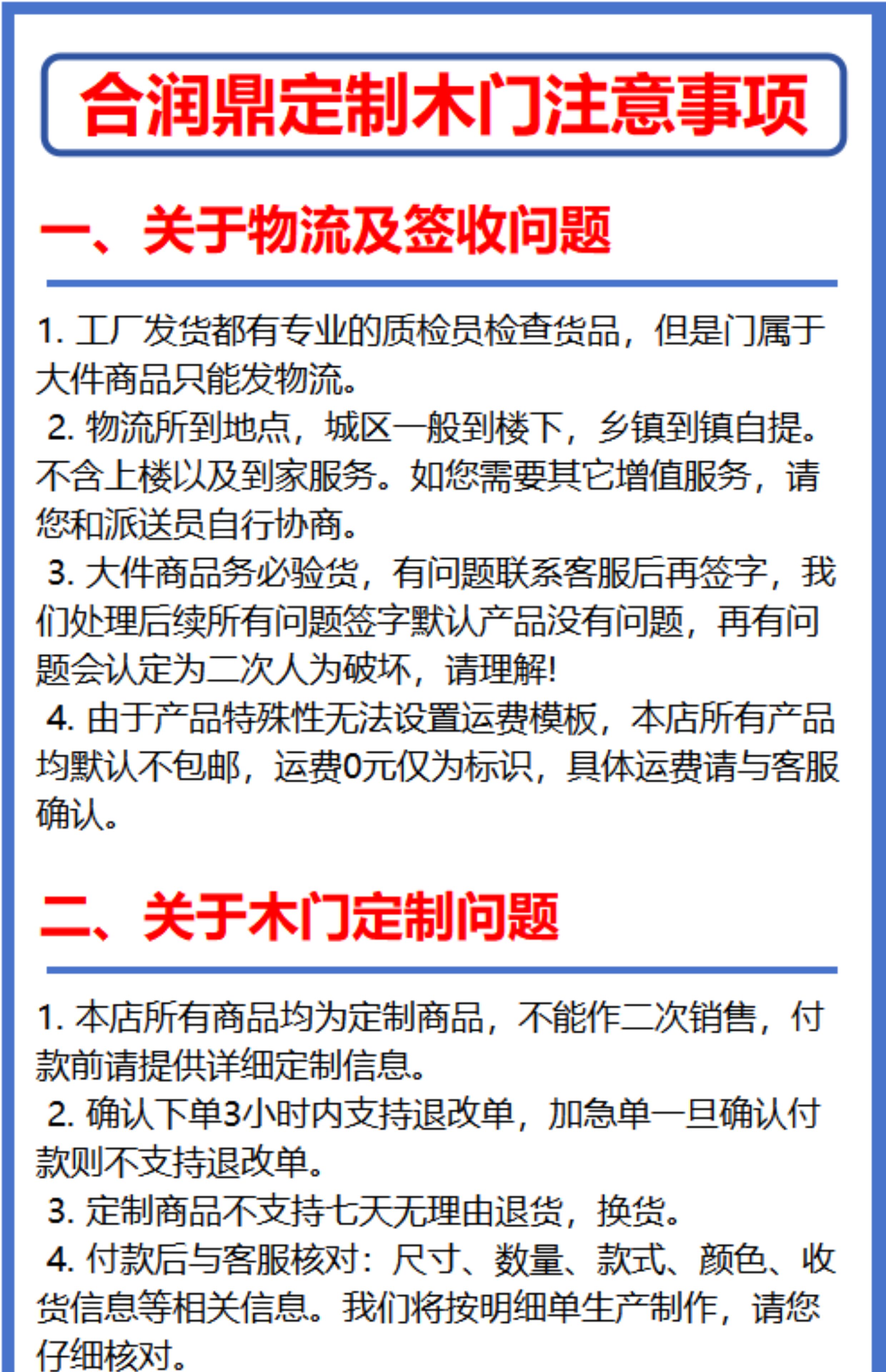 合润鼎定制木门注意事项

一、关于物流及签收问题

1. 工厂发货都有专业的质检员检查货品，但是门属于大件商品只能发物流。
2. 物流所到地点，城区一般到楼下，乡镇到镇自提。不含上楼以及到家服务。如您需要其它增值服务，请您和派送员自行协商。
3. 大件商品务必验货，有问题联系客服后再签字，我们处理后续所有问题签字默认产品没有问题，再有问题会认定为二次人为破坏，请理解!
4. 由于产品特殊性无法设置运费模板，本店所有产品均默认不包邮，运费0元仅为标识，具体运费请与客服确认。

二、关于木门定制问题

1. 本店所有商品均为定制商品，不能作二次销售，付款前请提供详细定制信息。
2. 确认下单3小时内支持退改单，加急单一旦确认付款则不支持退改单。
3. 定制商品不支持七天无理由退货，换货。
4. 付款后与客服核对：尺寸、数量、款式、颜色、收货信息等相关信息。我们将按明细单生产制作，请您仔细核对。